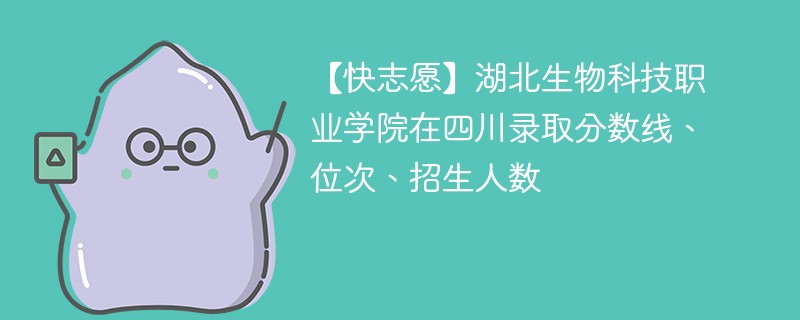 【快志愿】湖北生物科技职业学院在四川录取分数线、位次、招生人数